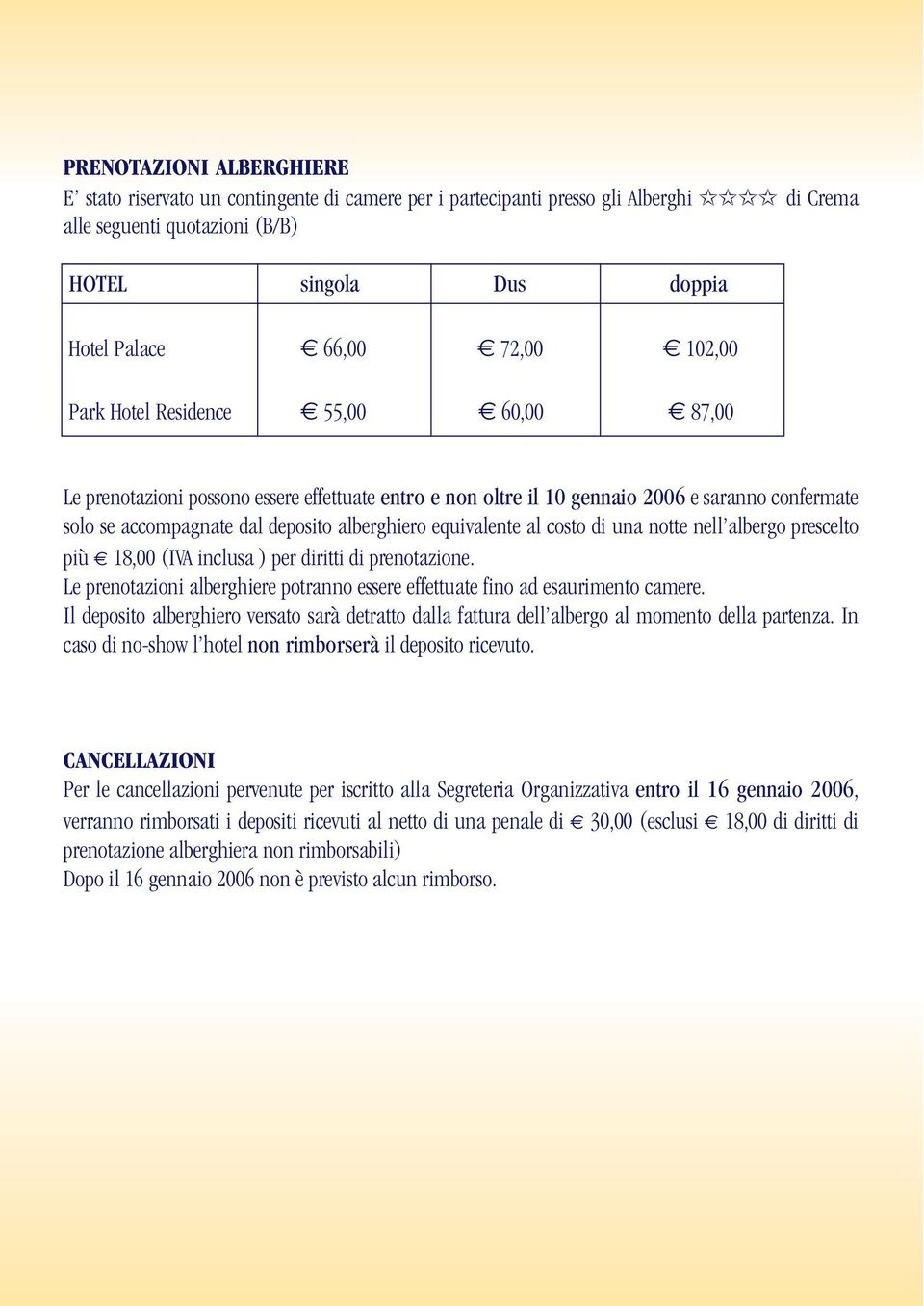 PRENOTAZIONI ALBERGHIERE
E' stato riservato un contingente di camere per i partecipanti presso gli Alberghi ☆☆☆☆ di Crema alle seguenti quotazioni (B/B)

| HOTEL | singola | Dus | doppia |
|---|---|---|---|
| Hotel Palace | € 66,00 | € 72,00 | € 102,00 |
| Park Hotel Residence | € 55,00 | € 60,00 | € 87,00 |

Le prenotazioni possono essere effettuate entro e non oltre il 10 gennaio 2006 e saranno confermate solo se accompagnate dal deposito alberghiero equivalente al costo di una notte nell'albergo prescelto più € 18,00 (IVA inclusa ) per diritti di prenotazione.
Le prenotazioni alberghiere potranno essere effettuate fino ad esaurimento camere.
Il deposito alberghiero versato sarà detratto dalla fattura dell'albergo al momento della partenza. In caso di no-show l'hotel non rimborserà il deposito ricevuto.

CANCELLAZIONI
Per le cancellazioni pervenute per iscritto alla Segreteria Organizzativa entro il 16 gennaio 2006, verranno rimborsati i depositi ricevuti al netto di una penale di € 30,00 (esclusi € 18,00 di diritti di prenotazione alberghiera non rimborsabili)
Dopo il 16 gennaio 2006 non è previsto alcun rimborso.